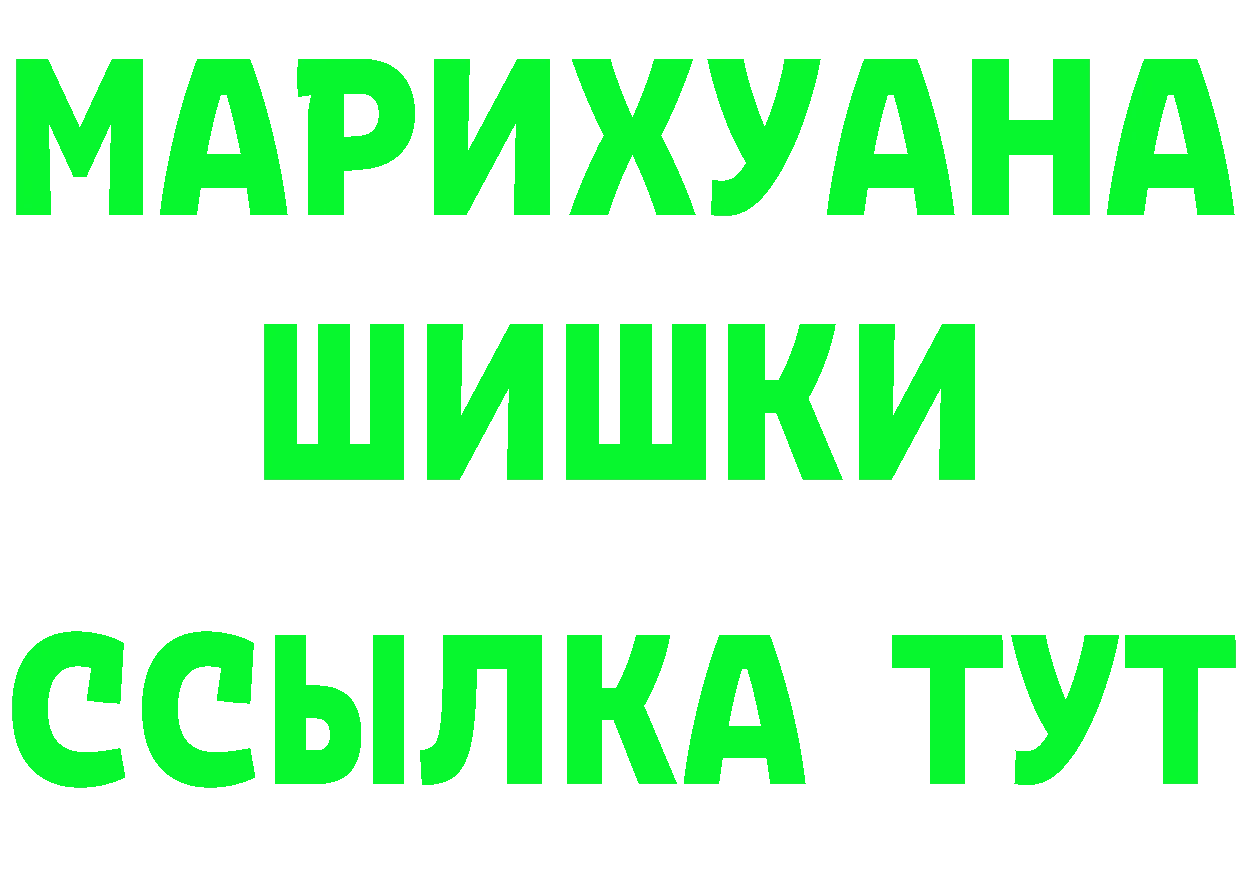 МАРИХУАНА
ШИШКИ
ССЫЛКА ТУТ